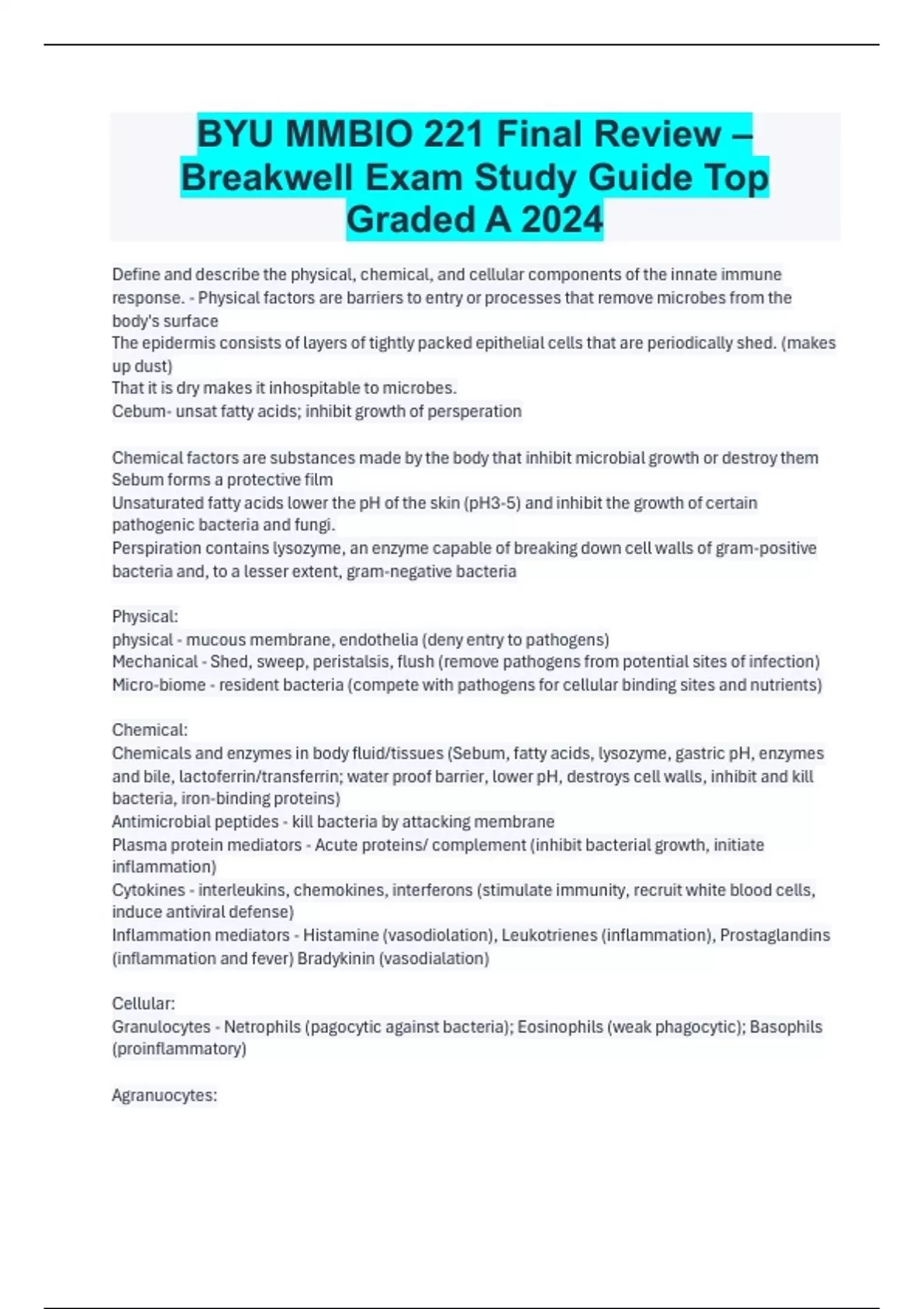 BYU MMBIO 221 Final Review – Breakwell Exam Study Guide Top Graded A 2024

Define and describe the physical, chemical, and cellular components of the innate immune response. - Physical factors are barriers to entry or processes that remove microbes from the body's surface
The epidermis consists of layers of tightly packed epithelial cells that are periodically shed. (makes up dust)
That it is dry makes it inhospitable to microbes.
Cebum- unsat fatty acids; inhibit growth of persperation

Chemical factors are substances made by the body that inhibit microbial growth or destroy them
Sebum forms a protective film
Unsaturated fatty acids lower the pH of the skin (pH3-5) and inhibit the growth of certain pathogenic bacteria and fungi.
Perspiration contains lysozyme, an enzyme capable of breaking down cell walls of gram-positive bacteria and, to a lesser extent, gram-negative bacteria

Physical:
physical - mucous membrane, endothelia (deny entry to pathogens)
Mechanical - Shed, sweep, peristalsis, flush (remove pathogens from potential sites of infection)
Micro-biome - resident bacteria (compete with pathogens for cellular binding sites and nutrients)

Chemical:
Chemicals and enzymes in body fluid/tissues (Sebum, fatty acids, lysozyme, gastric pH, enzymes and bile, lactoferrin/transferrin; water proof barrier, lower pH, destroys cell walls, inhibit and kill bacteria, iron-binding proteins)
Antimicrobial peptides - kill bacteria by attacking membrane
Plasma protein mediators - Acute proteins/ complement (inhibit bacterial growth, initiate inflammation)
Cytokines - interleukins, chemokines, interferons (stimulate immunity, recruit white blood cells, induce antiviral defense)
Inflammation mediators - Histamine (vasodiolation), Leukotrienes (inflammation), Prostaglandins (inflammation and fever) Bradykinin (vasodialation)

Cellular:
Granulocytes - Netrophils (pagocytic against bacteria); Eosinophils (weak phagocytic); Basophils (proinflammatory)

Agranuocytes: